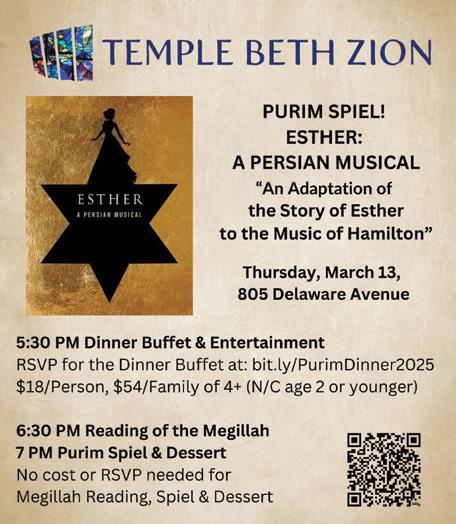 TEMPLE BETH ZION

ESTHER
A PERSIAN MUSICAL

PURIM SPIEL!
ESTHER:
A PERSIAN MUSICAL

"An Adaptation of the Story of Esther to the Music of Hamilton"

Thursday, March 13,
805 Delaware Avenue

5:30 PM Dinner Buffet & Entertainment
RSVP for the Dinner Buffet at: bit.ly/PurimDinner2025
$18/Person, $54/Family of 4+ (N/C age 2 or younger)

6:30 PM Reading of the Megillah
7 PM Purim Spiel & Dessert
No cost or RSVP needed for
Megillah Reading, Spiel & Dessert